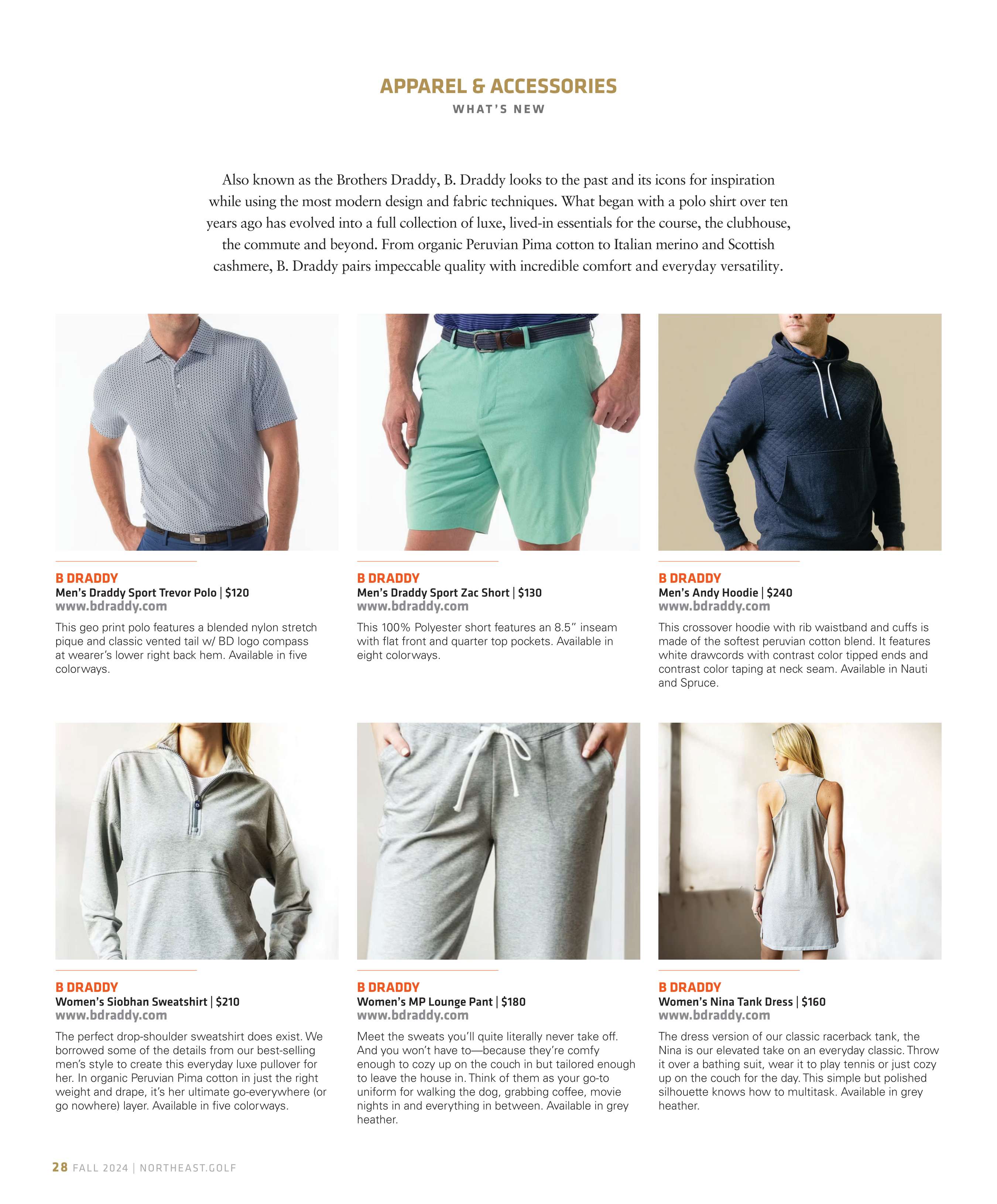 APPAREL & ACCESSORIES
WHAT'S NEW

Also known as the Brothers Draddy, B. Draddy looks to the past and its icons for inspiration while using the most modern design and fabric techniques. What began with a polo shirt over ten years ago has evolved into a full collection of luxe, lived-in essentials for the course, the clubhouse, the commute and beyond. From organic Peruvian Pima cotton to Italian merino and Scottish cashmere, B. Draddy pairs impeccable quality with incredible comfort and everyday versatility.

B DRADDY
Men's Draddy Sport Trevor Polo | $120
www.bdraddy.com
This geo print polo features a blended nylon stretch pique and classic vented tail w/ BD logo compass at wearer's lower right back hem. Available in five colorways.

B DRADDY
Men's Draddy Sport Zac Short | $130
www.bdraddy.com
This 100% Polyester short features an 8.5" inseam with flat front and quarter top pockets. Available in eight colorways.

B DRADDY
Men's Andy Hoodie | $240
www.bdraddy.com
This crossover hoodie with rib waistband and cuffs is made of the softest peruvian cotton blend. It features white drawcords with contrast color tipped ends and contrast color taping at neck seam. Available in Nauti and Spruce.

B DRADDY
Women's Siobhan Sweatshirt | $210
www.bdraddy.com
The perfect drop-shoulder sweatshirt does exist. We borrowed some of the details from our best-selling men's style to create this everyday luxe pullover for her. In organic Peruvian Pima cotton in just the right weight and drape, it's her ultimate go-everywhere (or go nowhere) layer. Available in five colorways.

B DRADDY
Women's MP Lounge Pant | $180
www.bdraddy.com
Meet the sweats you'll quite literally never take off. And you won't have to—because they're comfy enough to cozy up on the couch in but tailored enough to leave the house in. Think of them as your go-to uniform for walking the dog, grabbing coffee, movie nights in and everything in between. Available in grey heather.

B DRADDY
Women's Nina Tank Dress | $160
www.bdraddy.com
The dress version of our classic racerback tank, the Nina is our elevated take on an everyday classic. Throw it over a bathing suit, wear it to play tennis or just cozy up on the couch for the day. This simple but polished silhouette knows how to multitask. Available in grey heather.

28 FALL 2024 | NORTHEAST.GOLF